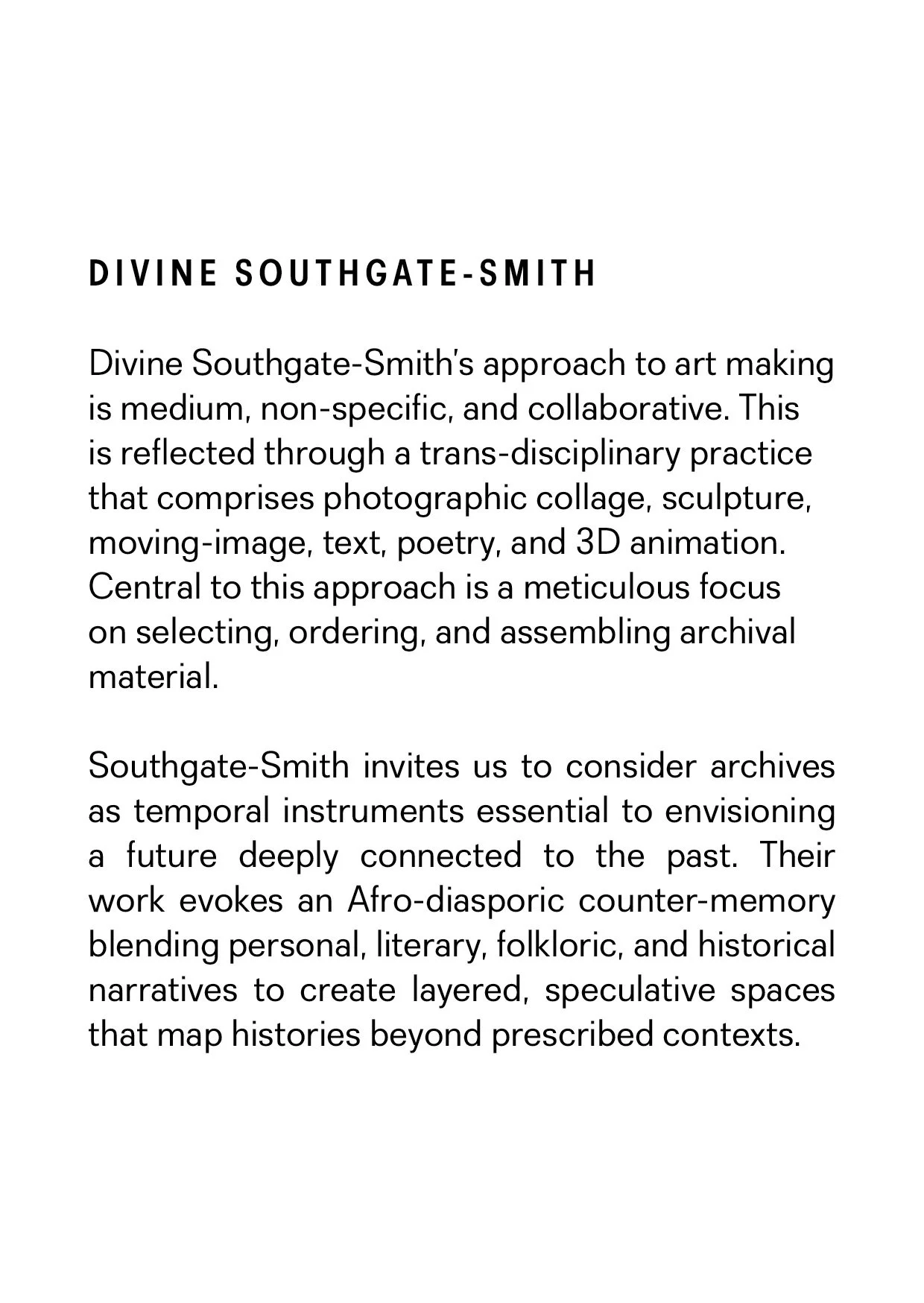 DIVINE SOUTHGATE-SMITH

Divine Southgate-Smith's approach to art making is medium, non-specific, and collaborative. This is reflected through a trans-disciplinary practice that comprises photographic collage, sculpture, moving-image, text, poetry, and 3D animation. Central to this approach is a meticulous focus on selecting, ordering, and assembling archival material.

Southgate-Smith invites us to consider archives as temporal instruments essential to envisioning a future deeply connected to the past. Their work evokes an Afro-diasporic counter-memory blending personal, literary, folkloric, and historical narratives to create layered, speculative spaces that map histories beyond prescribed contexts.